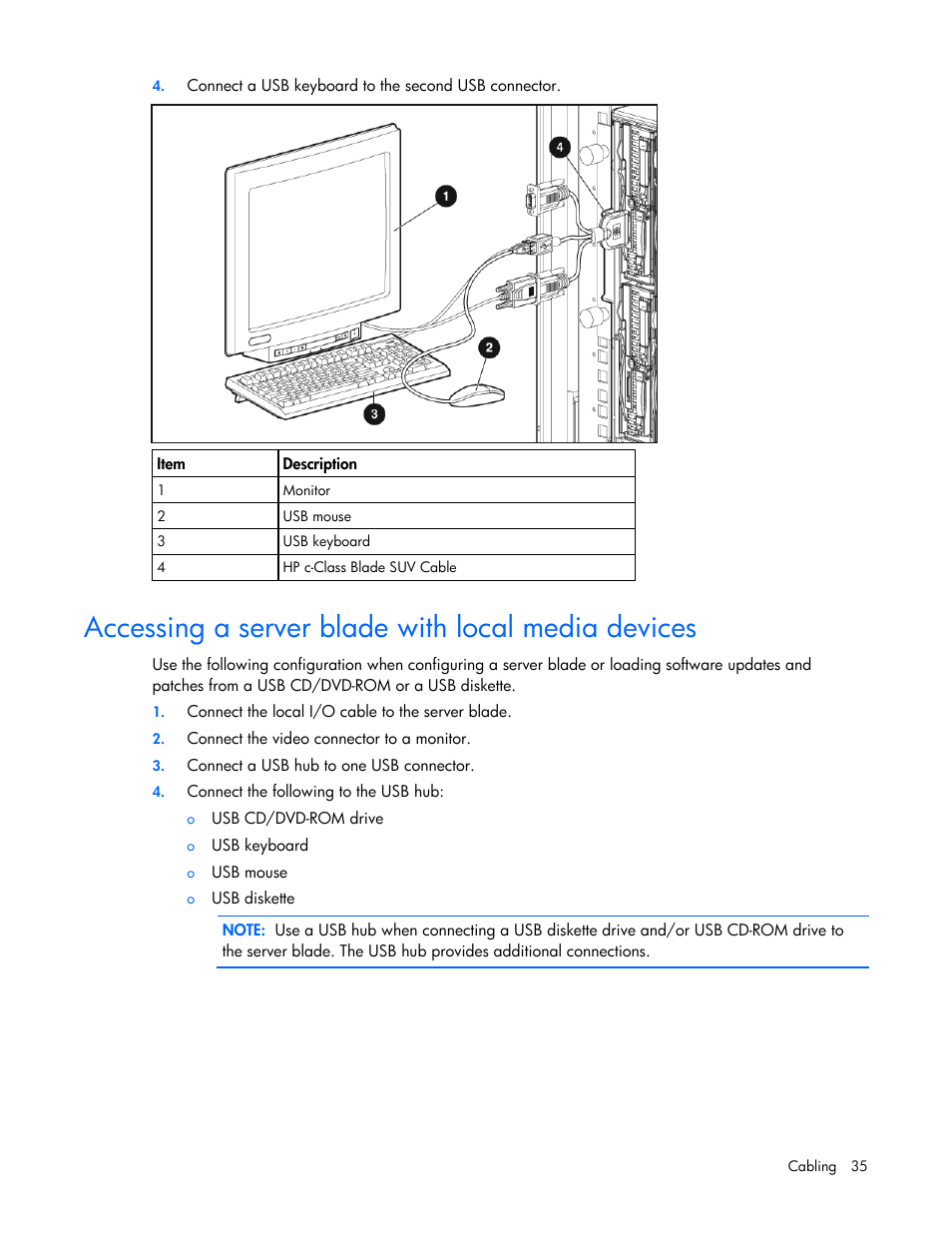 4. Connect a USB keyboard to the second USB connector.

4

1

2

3

| Item | Description |
|---|---|
| 1 | Monitor |
| 2 | USB mouse |
| 3 | USB keyboard |
| 4 | HP c-Class Blade SUV Cable |

Accessing a server blade with local media devices

Use the following configuration when configuring a server blade or loading software updates and patches from a USB CD/DVD-ROM or a USB diskette.

1. Connect the local I/O cable to the server blade.
2. Connect the video connector to a monitor.
3. Connect a USB hub to one USB connector.
4. Connect the following to the USB hub:
o USB CD/DVD-ROM drive
o USB keyboard
o USB mouse
o USB diskette

NOTE: Use a USB hub when connecting a USB diskette drive and/or USB CD-ROM drive to the server blade. The USB hub provides additional connections.

Cabling 35